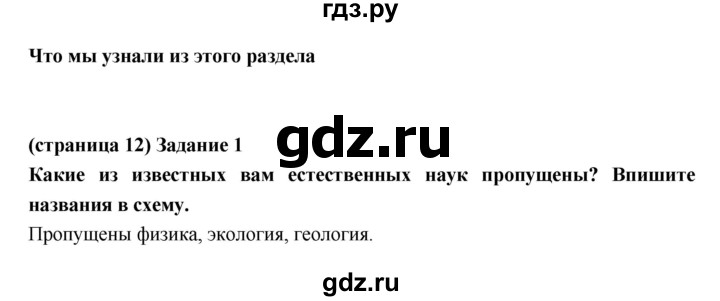 гдз.ру

Что мы узнали из этого раздела

(страница 12) Задание 1

gdz.ru

Какие из известных вам естественных наук пропущены? Впишите названия в схему.

Пропущены физика, экология, геология.

gdz.ru